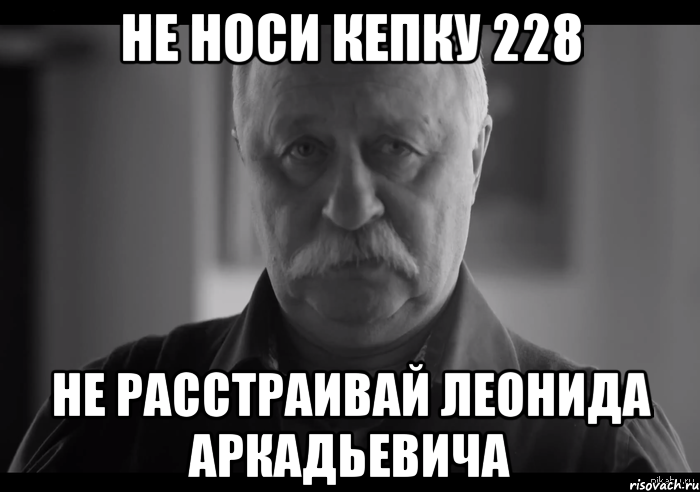 НЕ НОСИ КЕПКУ 228

НЕ РАССТРАИВАЙ ЛЕОНИДА АРКАДЬЕВИЧА

risovach.ru